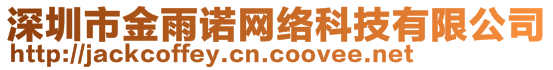 深圳市金雨诺网络科技有限公司
http://jackcoffey.cn.coovee.net